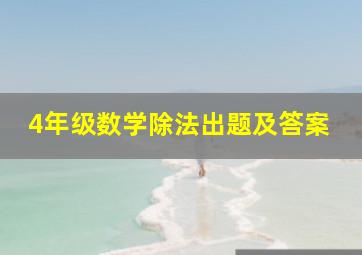 4年级数学除法出题及答案